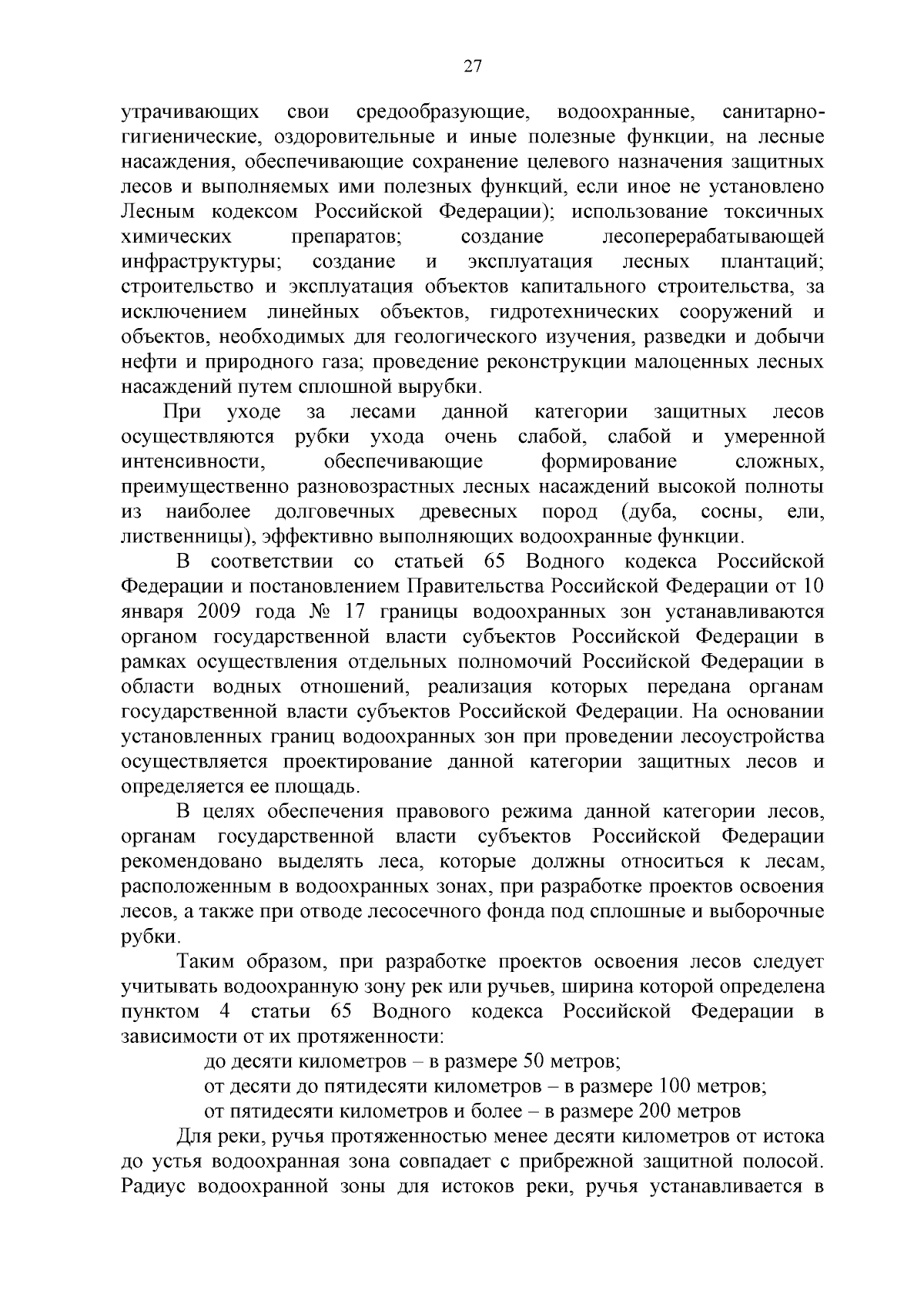 27

утрачивающих свои средообразующие, водоохранные, санитарно-гигиенические, оздоровительные и иные полезные функции, на лесные насаждения, обеспечивающие сохранение целевого назначения защитных лесов и выполняемых ими полезных функций, если иное не установлено Лесным кодексом Российской Федерации); использование токсичных химических препаратов; создание лесоперерабатывающей инфраструктуры; создание и эксплуатация лесных плантаций; строительство и эксплуатация объектов капитального строительства, за исключением линейных объектов, гидротехнических сооружений и объектов, необходимых для геологического изучения, разведки и добычи нефти и природного газа; проведение реконструкции малоценных лесных насаждений путем сплошной вырубки.

При уходе за лесами данной категории защитных лесов осуществляются рубки ухода очень слабой, слабой и умеренной интенсивности, обеспечивающие формирование сложных, преимущественно разновозрастных лесных насаждений высокой полноты из наиболее долговечных древесных пород (дуба, сосны, ели, лиственницы), эффективно выполняющих водоохранные функции.

В соответствии со статьей 65 Водного кодекса Российской Федерации и постановлением Правительства Российской Федерации от 10 января 2009 года № 17 границы водоохранных зон устанавливаются органом государственной власти субъектов Российской Федерации в рамках осуществления отдельных полномочий Российской Федерации в области водных отношений, реализация которых передана органам государственной власти субъектов Российской Федерации. На основании установленных границ водоохранных зон при проведении лесоустройства осуществляется проектирование данной категории защитных лесов и определяется ее площадь.

В целях обеспечения правового режима данной категории лесов, органам государственной власти субъектов Российской Федерации рекомендовано выделять леса, которые должны относиться к лесам, расположенным в водоохранных зонах, при разработке проектов освоения лесов, а также при отводе лесосечного фонда под сплошные и выборочные рубки.

Таким образом, при разработке проектов освоения лесов следует учитывать водоохранную зону рек или ручьев, ширина которой определена пунктом 4 статьи 65 Водного кодекса Российской Федерации в зависимости от их протяженности:

до десяти километров – в размере 50 метров;

от десяти до пятидесяти километров – в размере 100 метров;

от пятидесяти километров и более – в размере 200 метров

Для реки, ручья протяженностью менее десяти километров от истока до устья водоохранная зона совпадает с прибрежной защитной полосой. Радиус водоохранной зоны для истоков реки, ручья устанавливается в